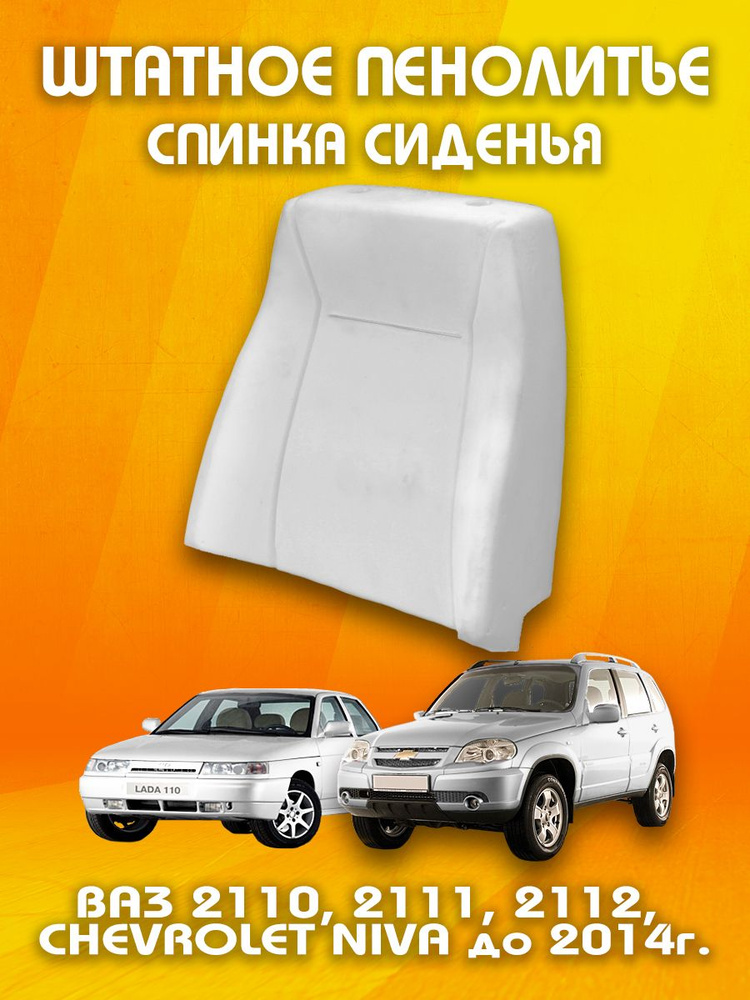 ШТАТНОЕ ПЕНОЛИТЬЕ
СПИНКА СИДЕНЬЯ

LADA 110

ВАЗ 2110, 2111, 2112,
CHEVROLET NIVA до 2014г.